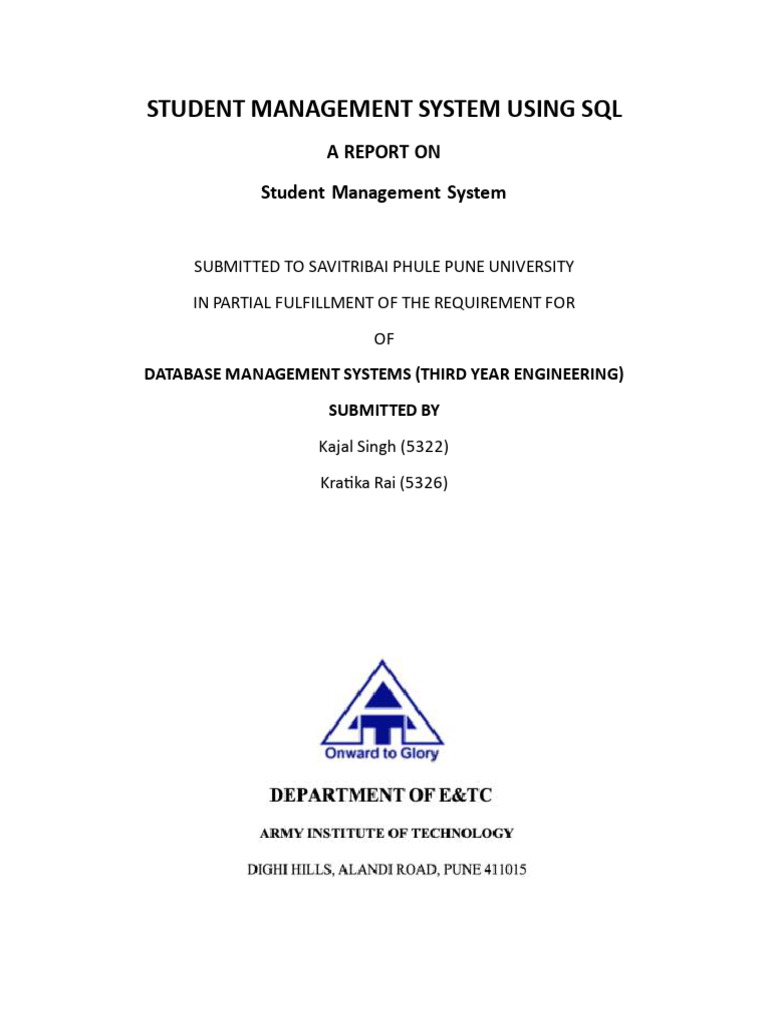 STUDENT MANAGEMENT SYSTEM USING SQL

A REPORT ON

Student Management System

SUBMITTED TO SAVITRIBAI PHULE PUNE UNIVERSITY

IN PARTIAL FULFILLMENT OF THE REQUIREMENT FOR

OF

DATABASE MANAGEMENT SYSTEMS (THIRD YEAR ENGINEERING)

SUBMITTED BY

Kajal Singh (5322)

Kratika Rai (5326)

Onward to Glory

DEPARTMENT OF E&TC

ARMY INSTITUTE OF TECHNOLOGY

DIGHI HILLS, ALANDI ROAD, PUNE 411015